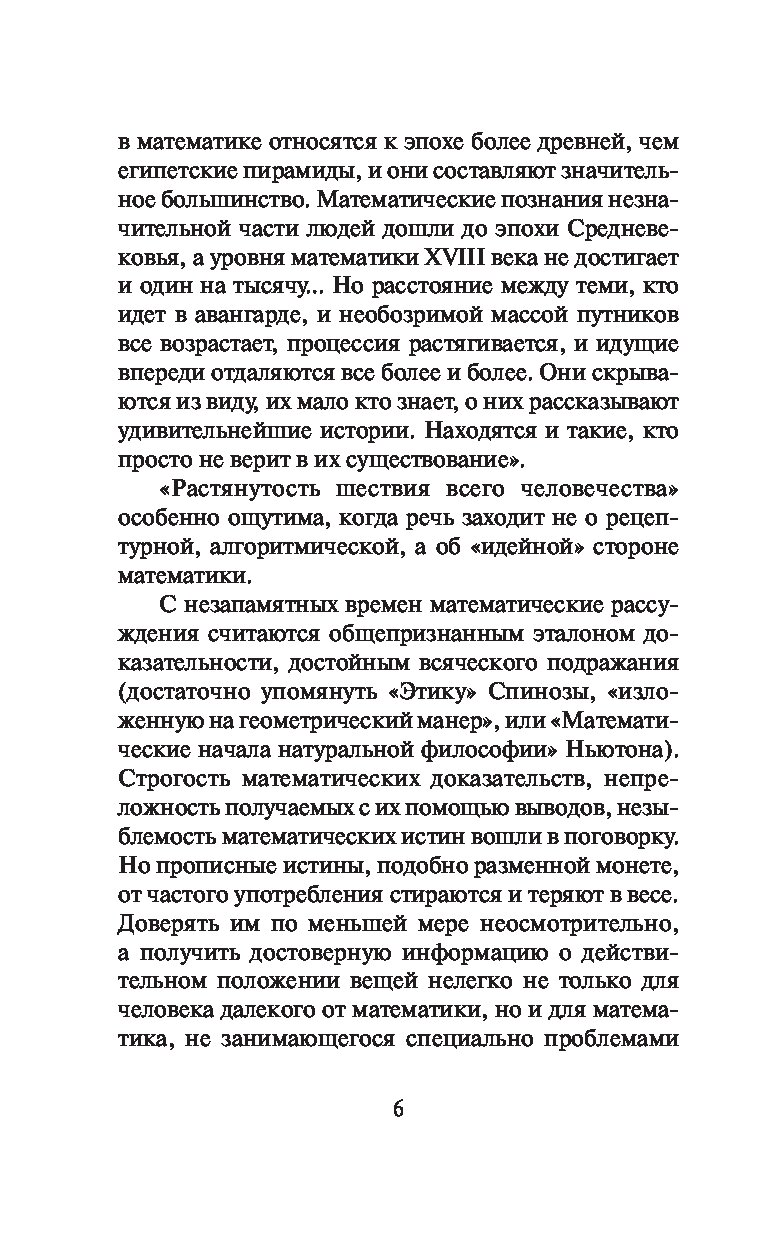 в математике относятся к эпохе более древней, чем египетские пирамиды, и они составляют значительное большинство. Математические познания незначительной части людей дошли до эпохи Средневековья, а уровня математики XVIII века не достигает и один на тысячу... Но расстояние между теми, кто идет в авангарде, и необозримой массой путников все возрастает, процессия растягивается, и идущие впереди отдаляются все более и более. Они скрываются из виду, их мало кто знает, о них рассказывают удивительнейшие истории. Находятся и такие, кто просто не верит в их существование».

«Растянутость шествия всего человечества» особенно ощутима, когда речь заходит не о рецептурной, алгоритмической, а об «идейной» стороне математики.

С незапамятных времен математические рассуждения считаются общепризнанным эталоном доказательности, достойным всяческого подражания (достаточно упомянуть «Этику» Спинозы, «изложенную на геометрический манер», или «Математические начала натуральной философии» Ньютона). Строгость математических доказательств, непреложность получаемых с их помощью выводов, незыблемость математических истин вошли в поговорку. Но прописные истины, подобно разменной монете, от частого употребления стираются и теряют в весе. Доверять им по меньшей мере неосмотрительно, а получить достоверную информацию о действительном положении вещей нелегко не только для человека далекого от математики, но и для математика, не занимающегося специально проблемами

6